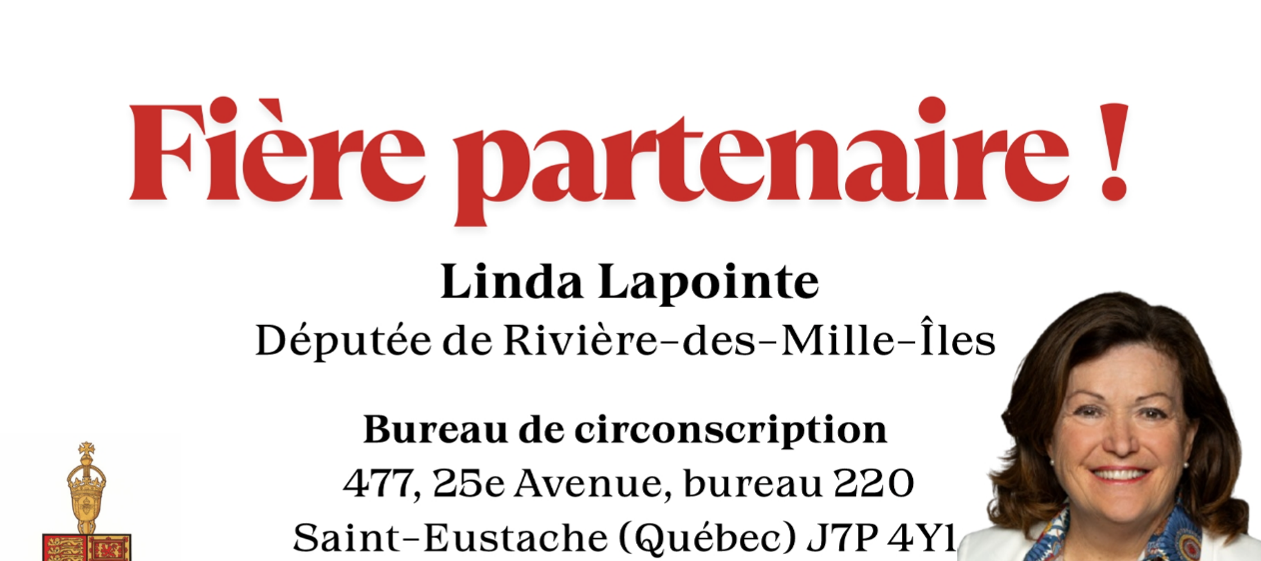 Fière partenaire !

Linda Lapointe
Députée de Rivière-des-Mille-Îles

Bureau de circonscription
477, 25e Avenue, bureau 220
Saint-Eustache (Québec) J7P 4Y1